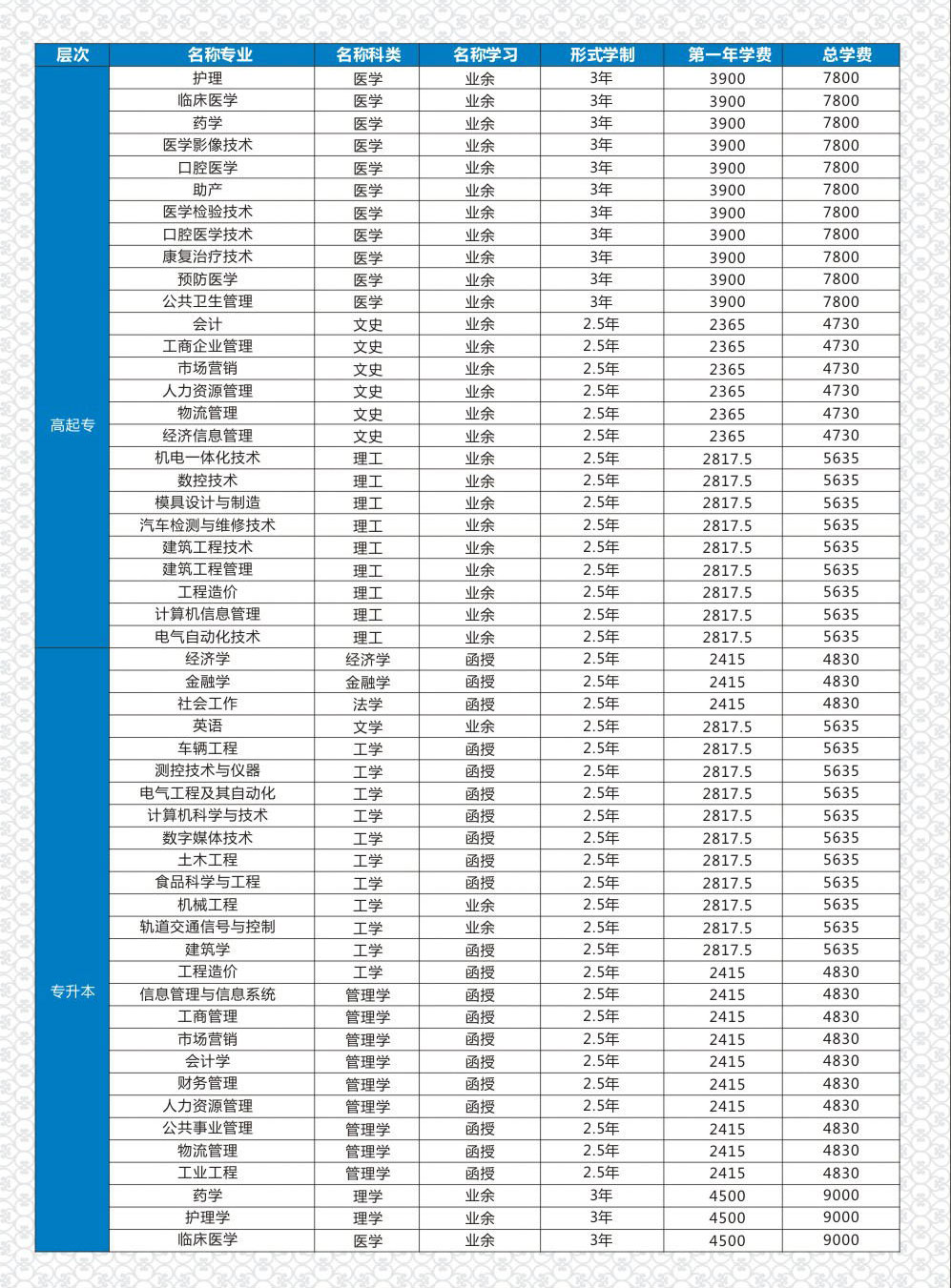 | 层次 | 名称专业 | 名称科类 | 名称学习 | 形式学制 | 第一年学费 | 总学费 |
|---|---|---|---|---|---|---|
| 高起专 | 护理 | 医学 | 业余 | 3年 | 3900 | 7800 |
| | 临床医学 | 医学 | 业余 | 3年 | 3900 | 7800 |
| | 药学 | 医学 | 业余 | 3年 | 3900 | 7800 |
| | 医学影像技术 | 医学 | 业余 | 3年 | 3900 | 7800 |
| | 口腔医学 | 医学 | 业余 | 3年 | 3900 | 7800 |
| | 助产 | 医学 | 业余 | 3年 | 3900 | 7800 |
| | 医学检验技术 | 医学 | 业余 | 3年 | 3900 | 7800 |
| | 口腔医学技术 | 医学 | 业余 | 3年 | 3900 | 7800 |
| | 康复治疗技术 | 医学 | 业余 | 3年 | 3900 | 7800 |
| | 预防医学 | 医学 | 业余 | 3年 | 3900 | 7800 |
| | 公共卫生管理 | 医学 | 业余 | 3年 | 3900 | 7800 |
| | 会计 | 文史 | 业余 | 2.5年 | 2365 | 4730 |
| | 工商企业管理 | 文史 | 业余 | 2.5年 | 2365 | 4730 |
| | 市场营销 | 文史 | 业余 | 2.5年 | 2365 | 4730 |
| | 人力资源管理 | 文史 | 业余 | 2.5年 | 2365 | 4730 |
| | 物流管理 | 文史 | 业余 | 2.5年 | 2365 | 4730 |
| | 经济信息管理 | 文史 | 业余 | 2.5年 | 2365 | 4730 |
| | 机电一体化技术 | 理工 | 业余 | 2.5年 | 2817.5 | 5635 |
| | 数控技术 | 理工 | 业余 | 2.5年 | 2817.5 | 5635 |
| | 模具设计与制造 | 理工 | 业余 | 2.5年 | 2817.5 | 5635 |
| | 汽车检测与维修技术 | 理工 | 业余 | 2.5年 | 2817.5 | 5635 |
| | 建筑工程技术 | 理工 | 业余 | 2.5年 | 2817.5 | 5635 |
| | 建筑工程管理 | 理工 | 业余 | 2.5年 | 2817.5 | 5635 |
| | 工程造价 | 理工 | 业余 | 2.5年 | 2817.5 | 5635 |
| | 计算机信息管理 | 理工 | 业余 | 2.5年 | 2817.5 | 5635 |
| | 电气自动化技术 | 理工 | 业余 | 2.5年 | 2817.5 | 5635 |
| 专升本 | 经济学 | 经济学 | 函授 | 2.5年 | 2415 | 4830 |
| | 金融学 | 金融学 | 函授 | 2.5年 | 2415 | 4830 |
| | 社会工作 | 法学 | 函授 | 2.5年 | 2415 | 4830 |
| | 英语 | 文学 | 业余 | 2.5年 | 2817.5 | 5635 |
| | 车辆工程 | 工学 | 函授 | 2.5年 | 2817.5 | 5635 |
| | 测控技术与仪器 | 工学 | 函授 | 2.5年 | 2817.5 | 5635 |
| | 电气工程及其自动化 | 工学 | 函授 | 2.5年 | 2817.5 | 5635 |
| | 计算机科学与技术 | 工学 | 函授 | 2.5年 | 2817.5 | 5635 |
| | 数字媒体技术 | 工学 | 函授 | 2.5年 | 2817.5 | 5635 |
| | 土木工程 | 工学 | 函授 | 2.5年 | 2817.5 | 5635 |
| | 食品科学与工程 | 工学 | 函授 | 2.5年 | 2817.5 | 5635 |
| | 机械工程 | 工学 | 业余 | 2.5年 | 2817.5 | 5635 |
| | 轨道交通信号与控制 | 工学 | 业余 | 2.5年 | 2817.5 | 5635 |
| | 建筑学 | 工学 | 函授 | 2.5年 | 2817.5 | 5635 |
| | 工程造价 | 工学 | 函授 | 2.5年 | 2415 | 4830 |
| | 信息管理与信息系统 | 管理学 | 函授 | 2.5年 | 2415 | 4830 |
| | 工商管理 | 管理学 | 函授 | 2.5年 | 2415 | 4830 |
| | 市场营销 | 管理学 | 函授 | 2.5年 | 2415 | 4830 |
| | 会计学 | 管理学 | 函授 | 2.5年 | 2415 | 4830 |
| | 财务管理 | 管理学 | 函授 | 2.5年 | 2415 | 4830 |
| | 人力资源管理 | 管理学 | 函授 | 2.5年 | 2415 | 4830 |
| | 公共事业管理 | 管理学 | 函授 | 2.5年 | 2415 | 4830 |
| | 物流管理 | 管理学 | 函授 | 2.5年 | 2415 | 4830 |
| | 工业工程 | 管理学 | 函授 | 2.5年 | 2415 | 4830 |
| | 药学 | 理学 | 业余 | 3年 | 4500 | 9000 |
| | 护理学 | 理学 | 业余 | 3年 | 4500 | 9000 |
| | 临床医学 | 医学 | 业余 | 3年 | 4500 | 9000 |